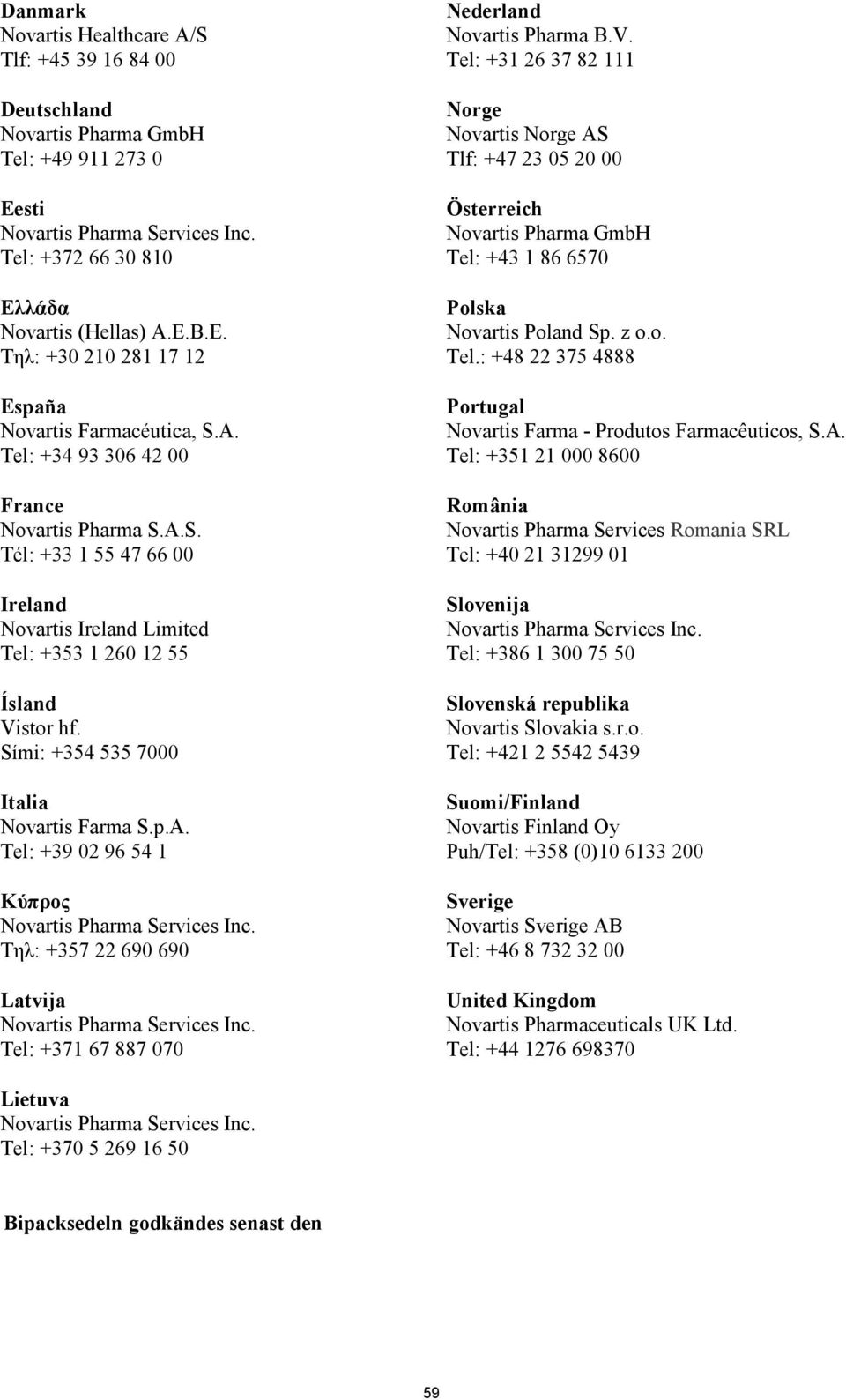 Danmark
Novartis Healthcare A/S
Tlf: +45 39 16 84 00

Deutschland
Novartis Pharma GmbH
Tel: +49 911 273 0

Eesti
Novartis Pharma Services Inc.
Tel: +372 66 30 810

Ελλάδα
Novartis (Hellas) A.E.B.E.
Τηλ: +30 210 281 17 12

España
Novartis Farmacéutica, S.A.
Tel: +34 93 306 42 00

France
Novartis Pharma S.A.S.
Tél: +33 1 55 47 66 00

Ireland
Novartis Ireland Limited
Tel: +353 1 260 12 55

Ísland
Vistor hf.
Sími: +354 535 7000

Italia
Novartis Farma S.p.A.
Tel: +39 02 96 54 1

Κύπρος
Novartis Pharma Services Inc.
Τηλ: +357 22 690 690

Latvija
Novartis Pharma Services Inc.
Tel: +371 67 887 070

Lietuva
Novartis Pharma Services Inc.
Tel: +370 5 269 16 50

Nederland
Novartis Pharma B.V.
Tel: +31 26 37 82 111

Norge
Novartis Norge AS
Tlf: +47 23 05 20 00

Österreich
Novartis Pharma GmbH
Tel: +43 1 86 6570

Polska
Novartis Poland Sp. z o.o.
Tel.: +48 22 375 4888

Portugal
Novartis Farma - Produtos Farmacêuticos, S.A.
Tel: +351 21 000 8600

România
Novartis Pharma Services Romania SRL
Tel: +40 21 31299 01

Slovenija
Novartis Pharma Services Inc.
Tel: +386 1 300 75 50

Slovenská republika
Novartis Slovakia s.r.o.
Tel: +421 2 5542 5439

Suomi/Finland
Novartis Finland Oy
Puh/Tel: +358 (0)10 6133 200

Sverige
Novartis Sverige AB
Tel: +46 8 732 32 00

United Kingdom
Novartis Pharmaceuticals UK Ltd.
Tel: +44 1276 698370

Bipacksedeln godkändes senast den

59